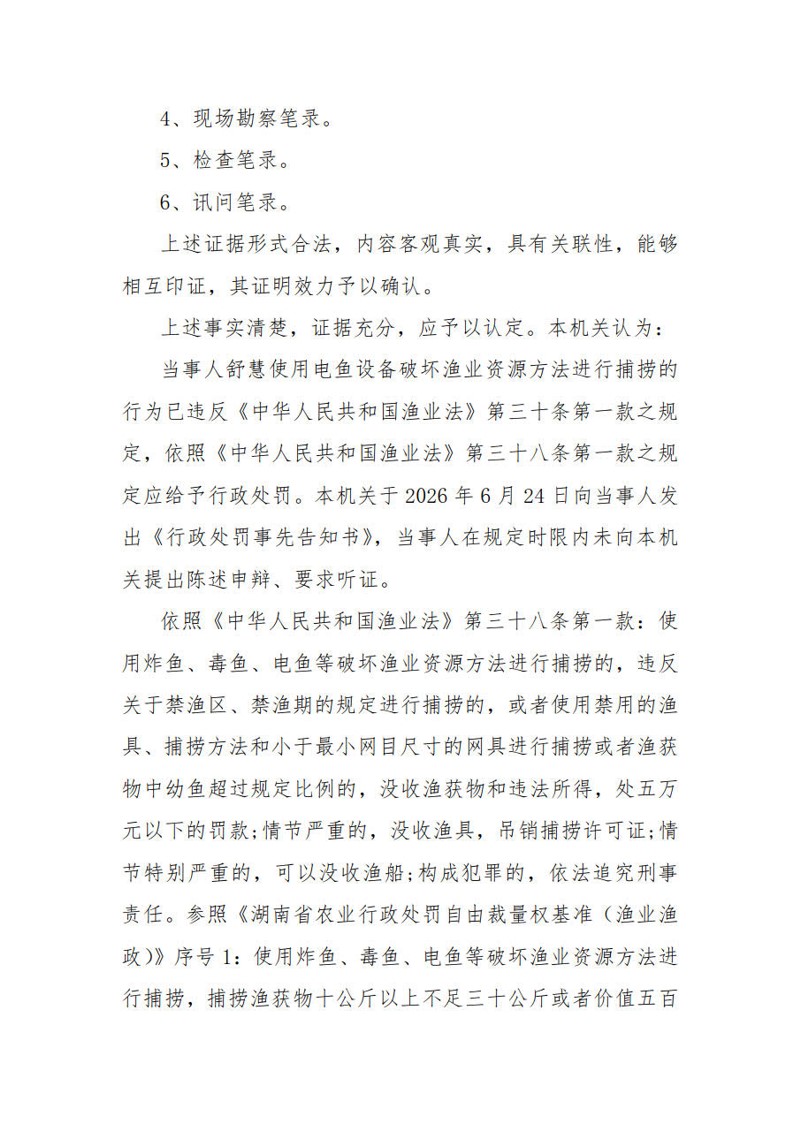 4、现场勘察笔录。

5、检查笔录。

6、讯问笔录。

上述证据形式合法，内容客观真实，具有关联性，能够相互印证，其证明效力予以确认。

上述事实清楚，证据充分，应予以认定。本机关认为：

当事人舒慧使用电鱼设备破坏渔业资源方法进行捕捞的行为已违反《中华人民共和国渔业法》第三十条第一款之规定，依照《中华人民共和国渔业法》第三十八条第一款之规定应给予行政处罚。本机关于 2026 年 6 月 24 日向当事人发出《行政处罚事先告知书》，当事人在规定时限内未向本机关提出陈述申辩、要求听证。

依照《中华人民共和国渔业法》第三十八条第一款：使用炸鱼、毒鱼、电鱼等破坏渔业资源方法进行捕捞的，违反关于禁渔区、禁渔期的规定进行捕捞的，或者使用禁用的渔具、捕捞方法和小于最小网目尺寸的网具进行捕捞或者渔获物中幼鱼超过规定比例的，没收渔获物和违法所得，处五万元以下的罚款;情节严重的，没收渔具，吊销捕捞许可证;情节特别严重的，可以没收渔船;构成犯罪的，依法追究刑事责任。参照《湖南省农业行政处罚自由裁量权基准（渔业渔政）》序号 1：使用炸鱼、毒鱼、电鱼等破坏渔业资源方法进行捕捞，捕捞渔获物十公斤以上不足三十公斤或者价值五百